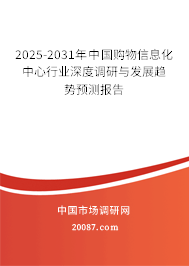 2025-2031年中国购物信息化中心行业深度调研与发展趋势预测报告

中国市场调研网

20087.com